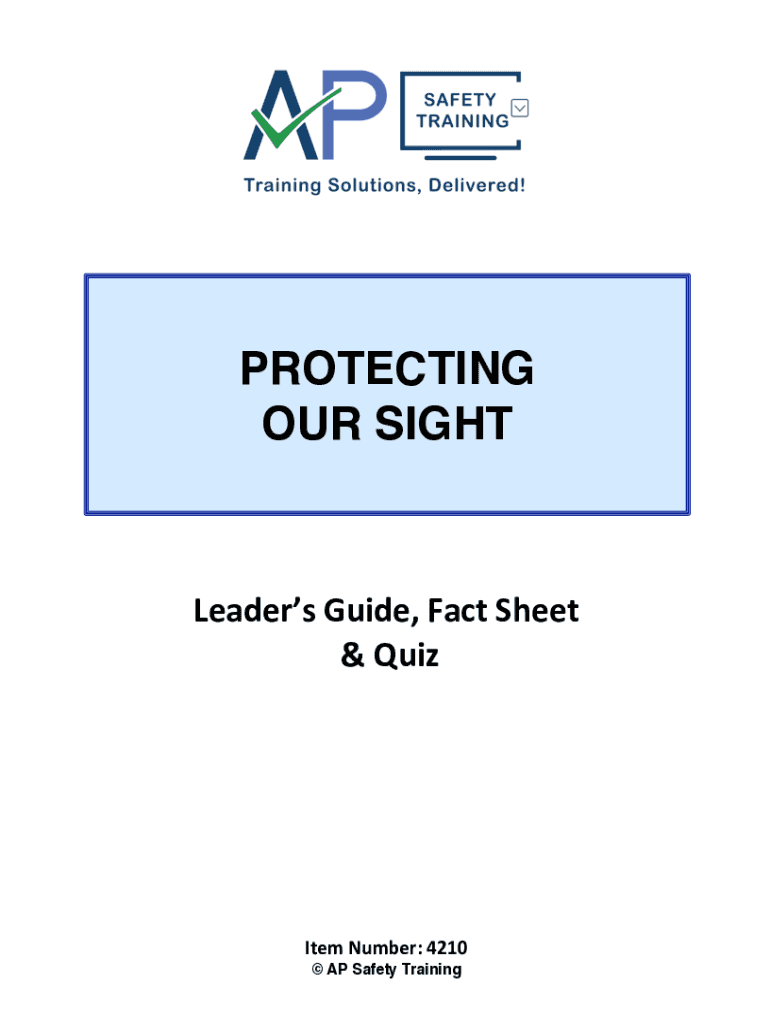 AP SAFETY TRAINING

Training Solutions, Delivered!

PROTECTING
OUR SIGHT

Leader's Guide, Fact Sheet
& Quiz

Item Number: 4210
© AP Safety Training